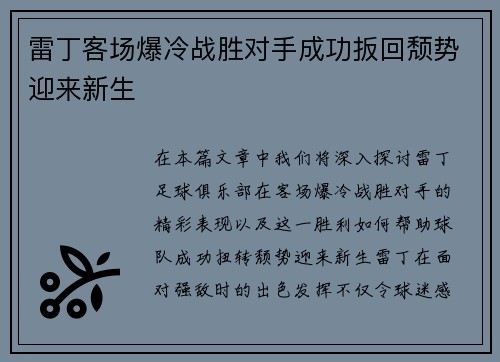 雷丁客场爆冷战胜对手成功扳回颓势迎来新生

在本篇文章中我们将深入探讨雷丁足球俱乐部在客场爆冷战胜对手的精彩表现以及这一胜利如何帮助球队成功扭转颓势迎来新生雷丁在面对强敌时的出色发挥不仅令球迷感